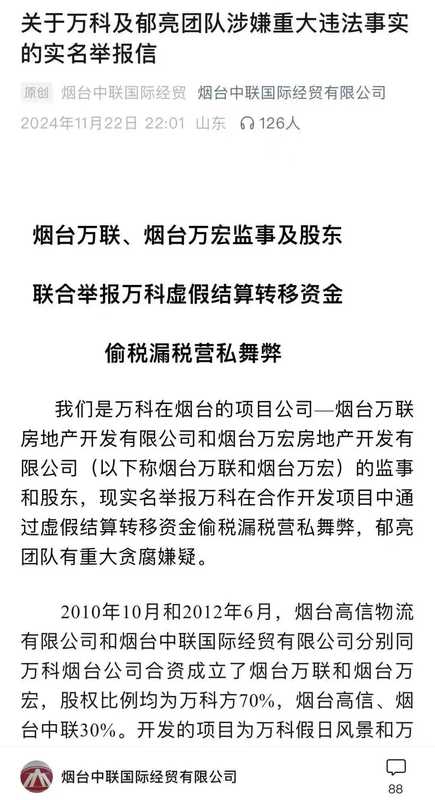 关于万科及郁亮团队涉嫌重大违法事实的实名举报信

原创 烟台中联国际经贸 烟台中联国际经贸有限公司
2024年11月22日 22:01 山东 126人

烟台万联、烟台万宏监事及股东

联合举报万科虚假结算转移资金

偷税漏税营私舞弊

我们是万科在烟台的项目公司—烟台万联房地产开发有限公司和烟台万宏房地产开发有限公司（以下称烟台万联和烟台万宏）的监事和股东，现实名举报万科在合作开发项目中通过虚假结算转移资金偷税漏税营私舞弊，郁亮团队有重大贪腐嫌疑。

2010年10月和2012年6月，烟台高信物流有限公司和烟台中联国际经贸有限公司分别同万科烟台公司合资成立了烟台万联和烟台万宏，股权比例均为万科方70%，烟台高信、烟台中联30%。开发的项目为万科假日风景和万

烟台中联国际经贸有限公司
88